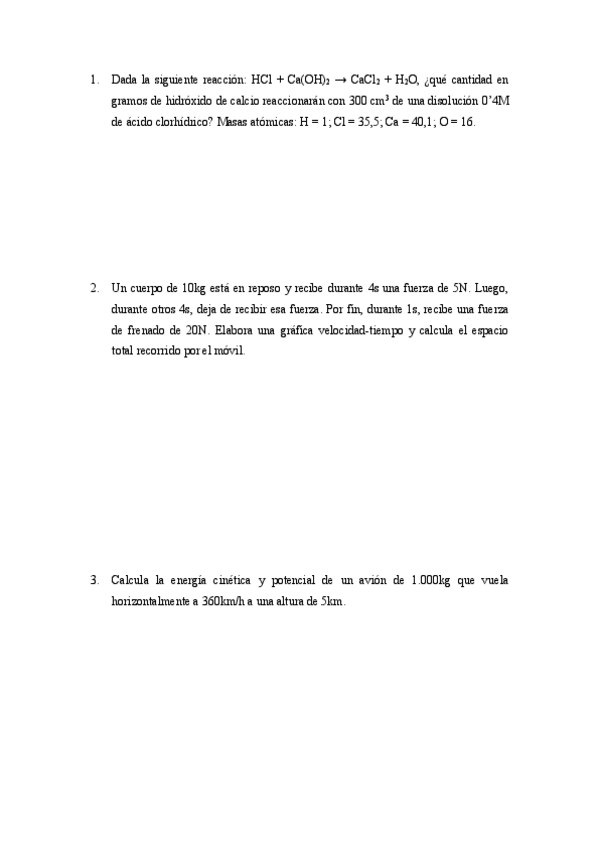 1. Dada la siguiente reacción: $HCl + Ca(OH)_2 \rightarrow CaCl_2 + H_2O$, ¿qué cantidad en gramos de hidróxido de calcio reaccionarán con 300 $cm^3$ de una disolución 0'4M de ácido clorhídrico? Masas atómicas: H = 1; Cl = 35,5; Ca = 40,1; O = 16.

2. Un cuerpo de 10kg está en reposo y recibe durante 4s una fuerza de 5N. Luego, durante otros 4s, deja de recibir esa fuerza. Por fin, durante 1s, recibe una fuerza de frenado de 20N. Elabora una gráfica velocidad-tiempo y calcula el espacio total recorrido por el móvil.

3. Calcula la energía cinética y potencial de un avión de 1.000kg que vuela horizontalmente a 360km/h a una altura de 5km.